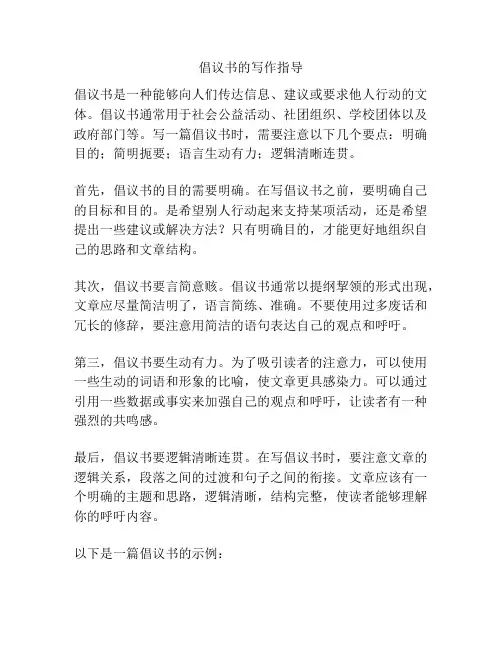 倡议书的写作指导

倡议书是一种能够向人们传达信息、建议或要求他人行动的文体。倡议书通常用于社会公益活动、社团组织、学校团体以及政府部门等。写一篇倡议书时，需要注意以下几个要点：明确目的；简明扼要；语言生动有力；逻辑清晰连贯。

首先，倡议书的目的需要明确。在写倡议书之前，要明确自己的目标和目的。是希望别人行动起来支持某项活动，还是希望提出一些建议或解决方法？只有明确目的，才能更好地组织自己的思路和文章结构。

其次，倡议书要言简意赅。倡议书通常以提纲挈领的形式出现，文章应尽量简洁明了，语言简练、准确。不要使用过多废话和冗长的修辞，要注意用简洁的语句表达自己的观点和呼吁。

第三，倡议书要生动有力。为了吸引读者的注意力，可以使用一些生动的词语和形象的比喻，使文章更具感染力。可以通过引用一些数据或事实来加强自己的观点和呼吁，让读者有一种强烈的共鸣感。

最后，倡议书要逻辑清晰连贯。在写倡议书时，要注意文章的逻辑关系，段落之间的过渡和句子之间的衔接。文章应该有一个明确的主题和思路，逻辑清晰，结构完整，使读者能够理解你的呼吁内容。

以下是一篇倡议书的示例：